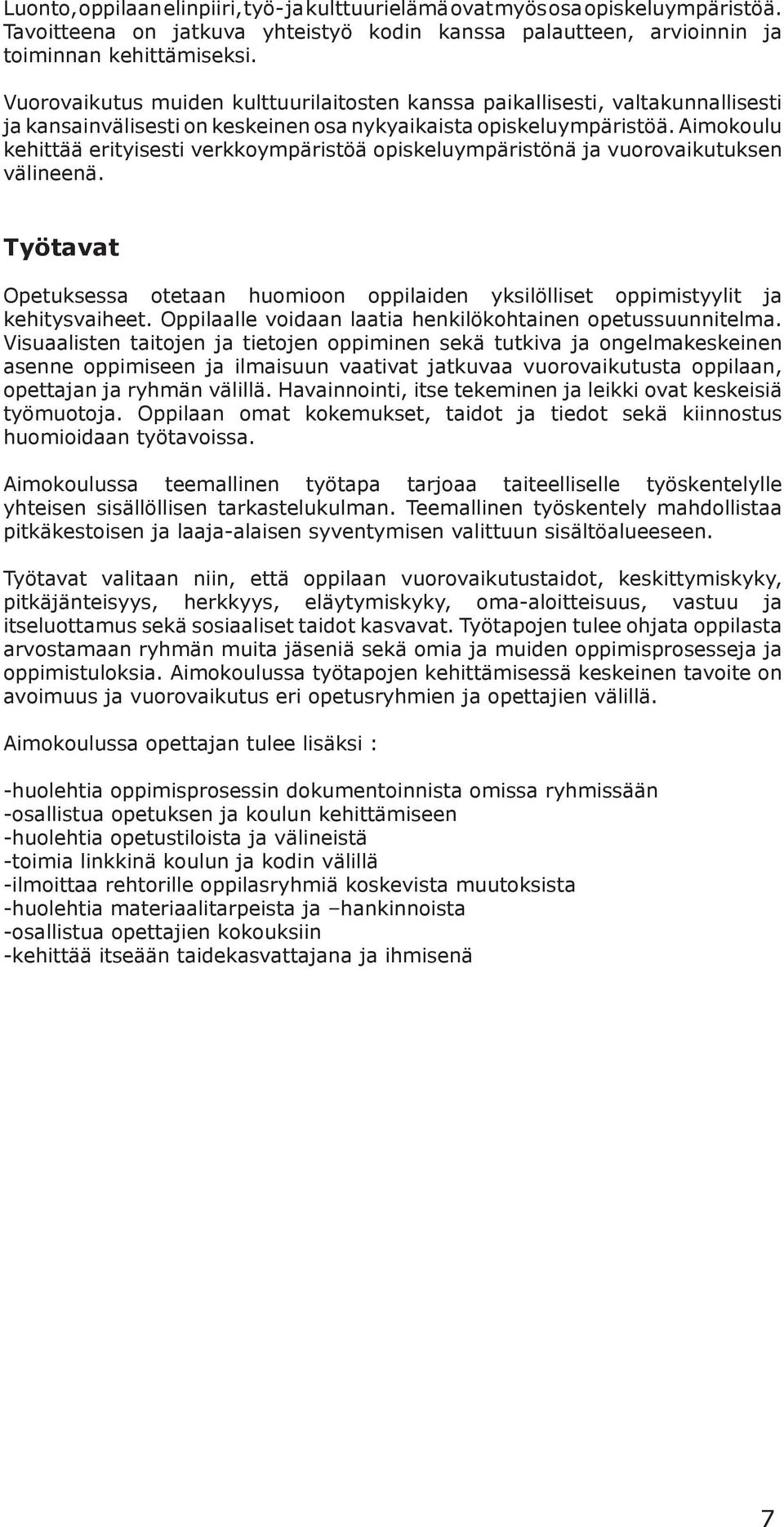 Luonto, oppilaan elinpiiri, työ- ja kulttuurielämä ovat myös osa opiskeluympäristöä. Tavoitteena on jatkuva yhteistyö kodin kanssa palautteen, arvioinnin ja toiminnan kehittämiseksi.

Vuorovaikutus muiden kulttuurilaitosten kanssa paikallisesti, valtakunnallisesti ja kansainvälisesti on keskeinen osa nykyaikaista opiskeluympäristöä. Aimokoulu kehittää erityisesti verkkoympäristöä opiskeluympäristönä ja vuorovaikutuksen välineenä.

Työtavat

Opetuksessa otetaan huomioon oppilaiden yksilölliset oppimistyylit ja kehitysvaiheet. Oppilaalle voidaan laatia henkilökohtainen opetussuunnitelma. Visuaalisten taitojen ja tietojen oppiminen sekä tutkiva ja ongelmakeskeinen asenne oppimiseen ja ilmaisuun vaativat jatkuvaa vuorovaikutusta oppilaan, opettajan ja ryhmän välillä. Havainnointi, itse tekeminen ja leikki ovat keskeisiä työmuotoja. Oppilaan omat kokemukset, taidot ja tiedot sekä kiinnostus huomioidaan työtavoissa.

Aimokoulussa teemallinen työtapa tarjoaa taiteelliselle työskentelylle yhteisen sisällöllisen tarkastelukulman. Teemallinen työskentely mahdollistaa pitkäkestoisen ja laaja-alaisen syventymisen valittuun sisältöalueeseen.

Työtavat valitaan niin, että oppilaan vuorovaikutustaidot, keskittymiskyky, pitkäjänteisyys, herkkyys, eläytymiskyky, oma-aloitteisuus, vastuu ja itseluottamus sekä sosiaaliset taidot kasvavat. Työtapojen tulee ohjata oppilasta arvostamaan ryhmän muita jäseniä sekä omia ja muiden oppimisprosesseja ja oppimistuloksia. Aimokoulussa työtapojen kehittämisessä keskeinen tavoite on avoimuus ja vuorovaikutus eri opetusryhmien ja opettajien välillä.

Aimokoulussa opettajan tulee lisäksi :

-huolehtia oppimisprosessin dokumentoinnista omissa ryhmissään
-osallistua opetuksen ja koulun kehittämiseen
-huolehtia opetustiloista ja välineistä
-toimia linkkinä koulun ja kodin välillä
-ilmoittaa rehtorille oppilasryhmiä koskevista muutoksista
-huolehtia materiaalitarpeista ja –hankinnoista
-osallistua opettajien kokouksiin
-kehittää itseään taidekasvattajana ja ihmisenä

7